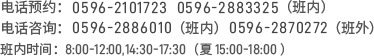 电话预约：0596-2101723 0596-2883325（班内）
电话咨询：0596-2886010（班内）0596-2870272（班外）
班内时间：8:00-12:00,14:30-17:30（夏 15:00-18:00）